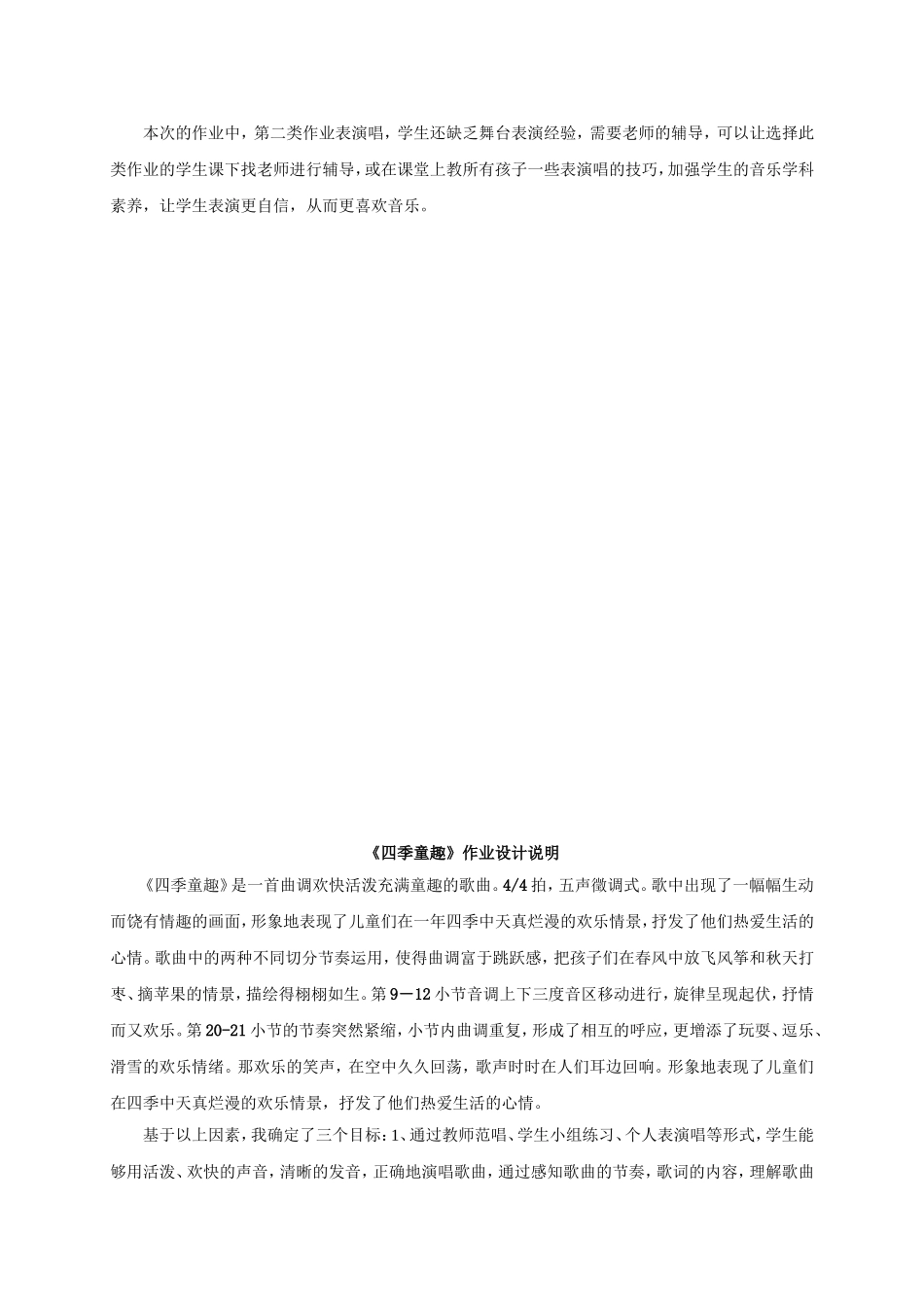 本次的作业中，第二类作业表演唱，学生还缺乏舞台表演经验，需要老师的辅导，可以让选择此类作业的学生课下找老师进行辅导，或在课堂上教所有孩子一些表演唱的技巧，加强学生的音乐学科素养，让学生表演更自信，从而更喜欢音乐。

《四季童趣》作业设计说明

《四季童趣》是一首曲调欢快活泼充满童趣的歌曲。4/4 拍，五声徵调式。歌中出现了一幅幅生动而饶有情趣的画面，形象地表现了儿童们在一年四季中天真烂漫的欢乐情景，抒发了他们热爱生活的心情。歌曲中的两种不同切分节奏运用，使得曲调富于跳跃感，把孩子们在春风中放飞风筝和秋天打枣、摘苹果的情景，描绘得栩栩如生。第 9—12 小节音调上下三度音区移动进行，旋律呈现起伏，抒情而又欢乐。第 20-21 小节的节奏突然紧缩，小节内曲调重复，形成了相互的呼应，更增添了玩耍、逗乐、滑雪的欢乐情绪。那欢乐的笑声，在空中久久回荡，歌声时时在人们耳边回响。形象地表现了儿童们在四季中天真烂漫的欢乐情景，抒发了他们热爱生活的心情。

基于以上因素，我确定了三个目标：1、通过教师范唱、学生小组练习、个人表演唱等形式，学生能够用活泼、欢快的声音，清晰的发音，正确地演唱歌曲，通过感知歌曲的节奏，歌词的内容，理解歌曲